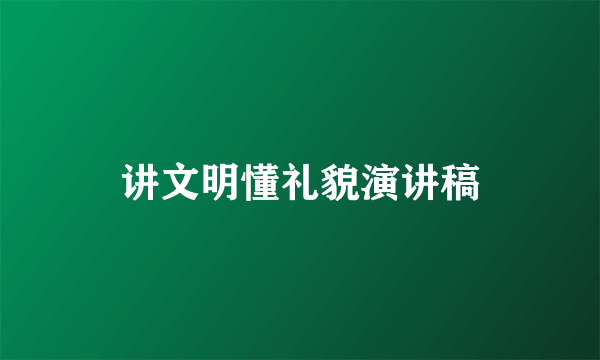 讲文明懂礼貌演讲稿